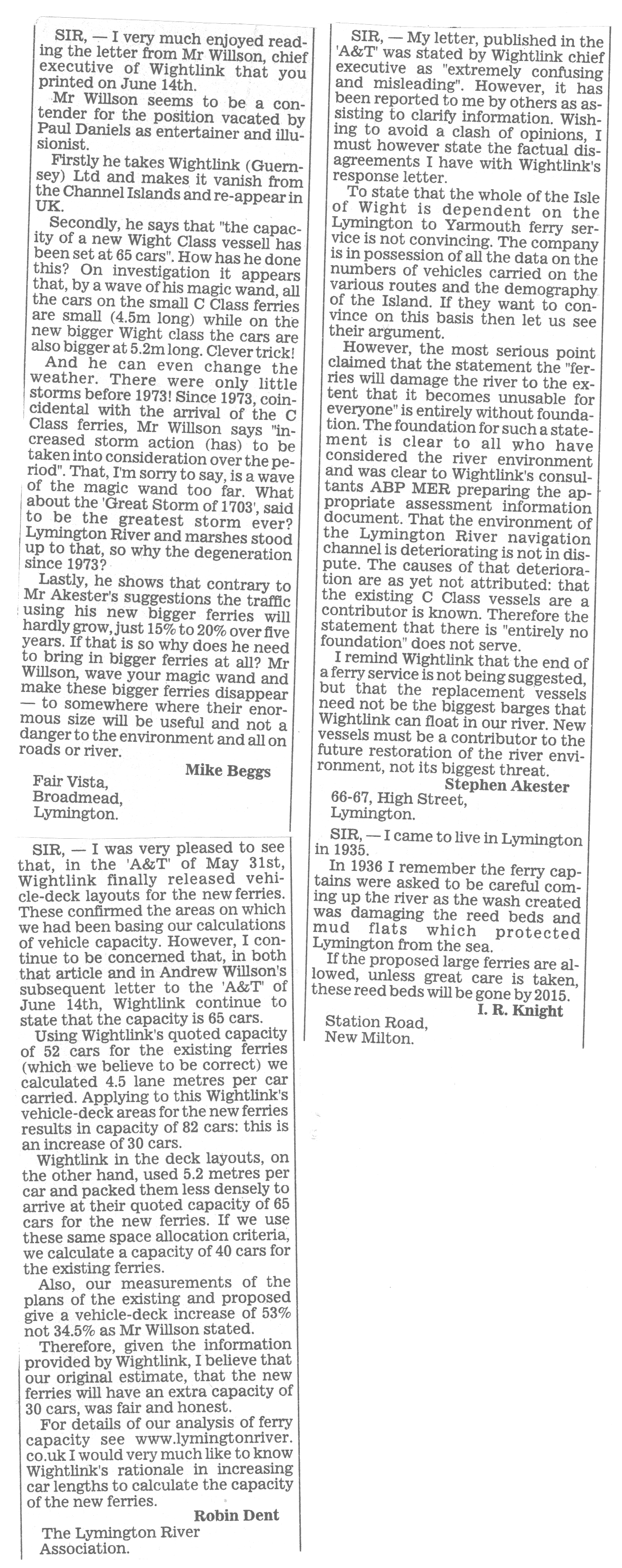 SIR, — I very much enjoyed reading the letter from Mr Willson, chief executive of Wightlink that you printed on June 14th.

Mr Willson seems to be a contender for the position vacated by Paul Daniels as entertainer and illusionist.

Firstly he takes Wightlink (Guernsey) Ltd and makes it vanish from the Channel Islands and re-appear in UK.

Secondly, he says that "the capacity of a new Wight Class vessell has been set at 65 cars". How has he done this? On investigation it appears that, by a wave of his magic wand, all the cars on the small C Class ferries are small (4.5m long) while on the new bigger Wight class the cars are also bigger at 5.2m long. Clever trick!

And he can even change the weather. There were only little storms before 1973! Since 1973, coincidental with the arrival of the C Class ferries, Mr Willson says "increased storm action (has) to be taken into consideration over the period". That, I'm sorry to say, is a wave of the magic wand too far. What about the 'Great Storm of 1703', said to be the greatest storm ever? Lymington River and marshes stood up to that, so why the degeneration since 1973?

Lastly, he shows that contrary to Mr Akester's suggestions the traffic using his new bigger ferries will hardly grow, just 15% to 20% over five years. If that is so why does he need to bring in bigger ferries at all? Mr Willson, wave your magic wand and make these bigger ferries disappear — to somewhere where their enormous size will be useful and not a danger to the environment and all on roads or river.

Mike Beggs

Fair Vista,
Broadmead,
Lymington.

SIR, — I was very pleased to see that, in the 'A&T' of May 31st, Wightlink finally released vehicle-deck layouts for the new ferries. These confirmed the areas on which we had been basing our calculations of vehicle capacity. However, I continue to be concerned that, in both that article and in Andrew Willson's subsequent letter to the 'A&T' of June 14th, Wightlink continue to state that the capacity is 65 cars.

Using Wightlink's quoted capacity of 52 cars for the existing ferries (which we believe to be correct) we calculated 4.5 lane metres per car carried. Applying to this Wightlink's vehicle-deck areas for the new ferries results in capacity of 82 cars: this is an increase of 30 cars.

Wightlink in the deck layouts, on the other hand, used 5.2 metres per car and packed them less densely to arrive at their quoted capacity of 65 cars for the new ferries. If we use these same space allocation criteria, we calculate a capacity of 40 cars for the existing ferries.

Also, our measurements of the plans of the existing and proposed give a vehicle-deck increase of 53% not 34.5% as Mr Willson stated.

Therefore, given the information provided by Wightlink, I believe that our original estimate, that the new ferries will have an extra capacity of 30 cars, was fair and honest.

For details of our analysis of ferry capacity see www.lymingtonriver.co.uk I would very much like to know Wightlink's rationale in increasing car lengths to calculate the capacity of the new ferries.

Robin Dent

The Lymington River Association.

SIR, — My letter, published in the 'A&T' was stated by Wightlink chief executive as "extremely confusing and misleading". However, it has been reported to me by others as assisting to clarify information. Wishing to avoid a clash of opinions, I must however state the factual disagreements I have with Wightlink's response letter.

To state that the whole of the Isle of Wight is dependent on the Lymington to Yarmouth ferry service is not convincing. The company is in possession of all the data on the numbers of vehicles carried on the various routes and the demography of the Island. If they want to convince on this basis then let us see their argument.

However, the most serious point claimed that the statement the "ferries will damage the river to the extent that it becomes unusable for everyone" is entirely without foundation. The foundation for such a statement is clear to all who have considered the river environment and was clear to Wightlink's consultants ABP MER preparing the appropriate assessment information document. That the environment of the Lymington River navigation channel is deteriorating is not in dispute. The causes of that deterioration are as yet not attributed: that the existing C Class vessels are a contributor is known. Therefore the statement that there is "entirely no foundation" does not serve.

I remind Wightlink that the end of a ferry service is not being suggested, but that the replacement vessels need not be the biggest barges that Wightlink can float in our river. New vessels must be a contributor to the future restoration of the river environment, not its biggest threat.

Stephen Akester

66-67, High Street,
Lymington.

SIR, — I came to live in Lymington in 1935.

In 1936 I remember the ferry captains were asked to be careful coming up the river as the wash created was damaging the reed beds and mud flats which protected Lymington from the sea.

If the proposed large ferries are allowed, unless great care is taken, these reed beds will be gone by 2015.

I. R. Knight

Station Road,
New Milton.